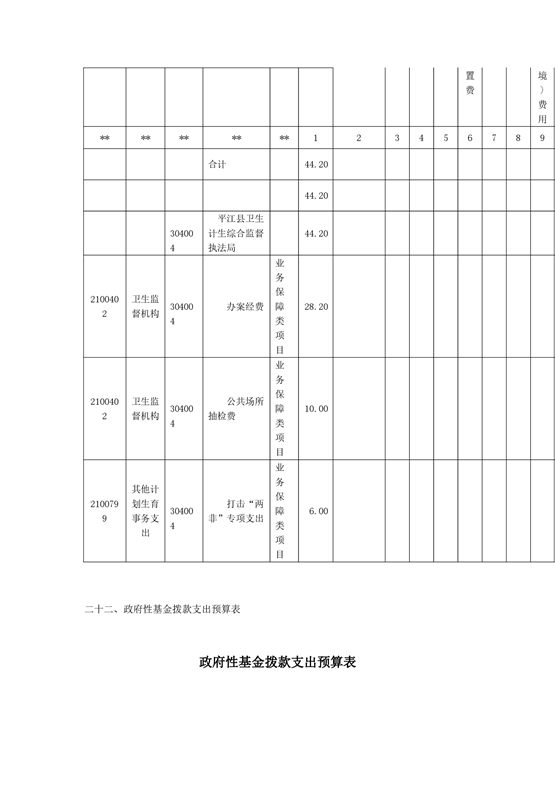 | | | | | | | | | | | 置费 | | | 境）费用 |
|---|---|---|---|---|---|---|---|---|---|---|---|---|---|
| ** | ** | ** | ** | ** | 1 | 2 | 3 | 4 | 5 | 6 | 7 | 8 | 9 |
| | | | 合计 | | 44.20 | | | | | | | | |
| | | | | | 44.20 | | | | | | | | |
| | | 304004 | 平江县卫生计生综合监督执法局 | | 44.20 | | | | | | | | |
| 2100402 | 卫生监督机构 | 304004 | 办案经费 | 业务保障类项目 | 28.20 | | | | | | | | |
| 2100402 | 卫生监督机构 | 304004 | 公共场所抽检费 | 业务保障类项目 | 10.00 | | | | | | | | |
| 2100799 | 其他计划生育事务支出 | 304004 | 打击“两非”专项支出 | 业务保障类项目 | 6.00 | | | | | | | | |

二十二、政府性基金拨款支出预算表

政府性基金拨款支出预算表